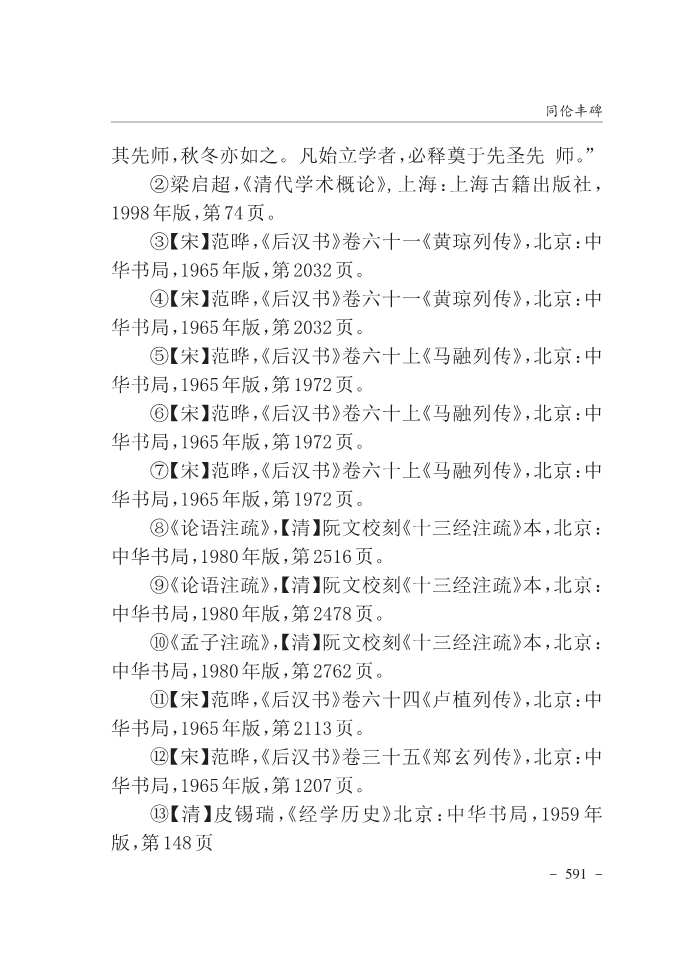 同伦丰碑

其先师,秋冬亦如之。凡始立学者,必释奠于先圣先 师。”

②梁启超,《清代学术概论》,上海:上海古籍出版社,1998年版,第74页。

③【宋】范晔,《后汉书》卷六十一《黄琼列传》,北京:中华书局,1965年版,第2032页。

④【宋】范晔,《后汉书》卷六十一《黄琼列传》,北京:中华书局,1965年版,第2032页。

⑤【宋】范晔,《后汉书》卷六十上《马融列传》,北京:中华书局,1965年版,第1972页。

⑥【宋】范晔,《后汉书》卷六十上《马融列传》,北京:中华书局,1965年版,第1972页。

⑦【宋】范晔,《后汉书》卷六十上《马融列传》,北京:中华书局,1965年版,第1972页。

⑧《论语注疏》,【清】阮文校刻《十三经注疏》本,北京:中华书局,1980年版,第2516页。

⑨《论语注疏》,【清】阮文校刻《十三经注疏》本,北京:中华书局,1980年版,第2478页。

⑩《孟子注疏》,【清】阮文校刻《十三经注疏》本,北京:中华书局,1980年版,第2762页。

⑪【宋】范晔,《后汉书》卷六十四《卢植列传》,北京:中华书局,1965年版,第2113页。

⑫【宋】范晔,《后汉书》卷三十五《郑玄列传》,北京:中华书局,1965年版,第1207页。

⑬【清】皮锡瑞,《经学历史》北京:中华书局,1959年版,第148页

- 591 -